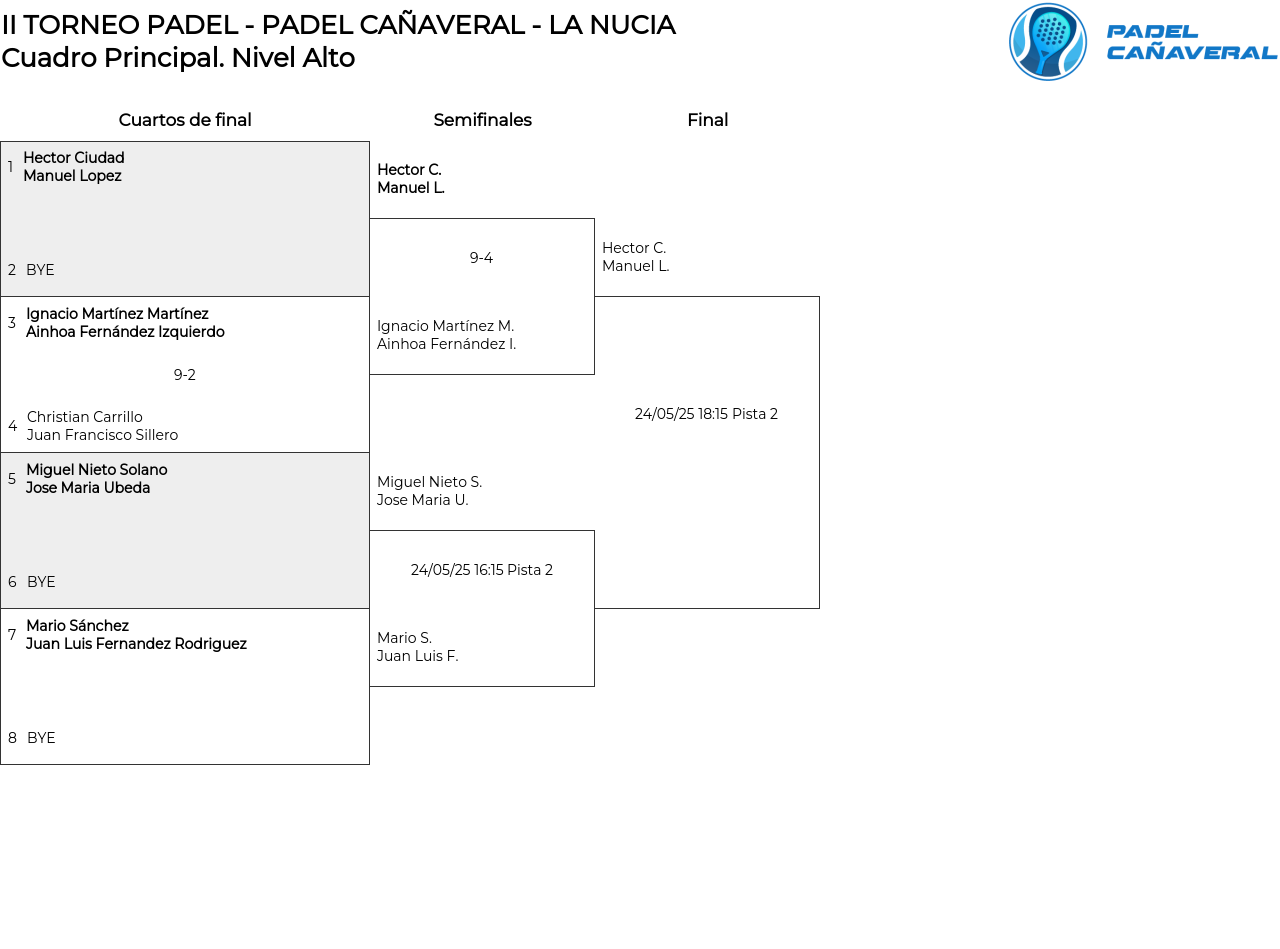 II TORNEO PADEL - PADEL CAÑAVERAL - LA NUCIA
Cuadro Principal. Nivel Alto

PADEL CAÑAVERAL

Cuartos de final

1 Hector Ciudad
Manuel Lopez

2 BYE

3 Ignacio Martínez Martínez
Ainhoa Fernández Izquierdo

9-2

4 Christian Carrillo
Juan Francisco Sillero

5 Miguel Nieto Solano
Jose Maria Ubeda

6 BYE

7 Mario Sánchez
Juan Luis Fernandez Rodriguez

8 BYE

Semifinales

Hector C.
Manuel L.

9-4

Ignacio Martínez M.
Ainhoa Fernández I.

Miguel Nieto S.
Jose Maria U.

24/05/25 16:15 Pista 2

Mario S.
Juan Luis F.

Final

Hector C.
Manuel L.

24/05/25 18:15 Pista 2